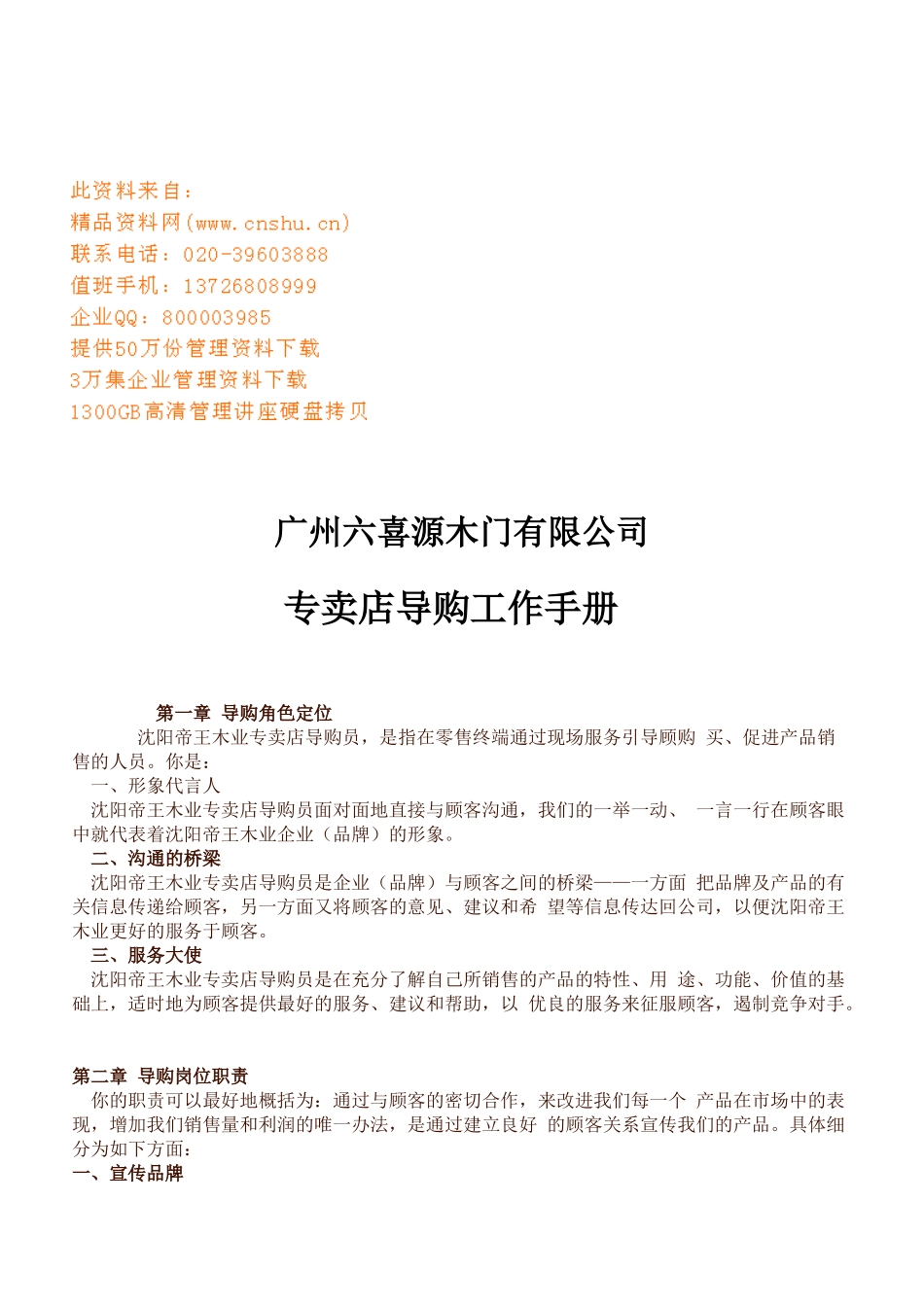 此资料来自：
精品资料网(www.cnshu.cn)
联系电话：020-39603888
值班手机：13726808999
企业QQ：800003985
提供50万份管理资料下载
3万集企业管理资料下载
1300GB高清管理讲座硬盘拷贝

广州六喜源木门有限公司

专卖店导购工作手册

第一章 导购角色定位

沈阳帝王木业专卖店导购员，是指在零售终端通过现场服务引导顾购 买、促进产品销售的人员。你是：

一、形象代言人

沈阳帝王木业专卖店导购员面对面地直接与顾客沟通，我们的一举一动、 一言一行在顾客眼中就代表着沈阳帝王木业企业（品牌）的形象。

二、沟通的桥梁

沈阳帝王木业专卖店导购员是企业（品牌）与顾客之间的桥梁——一方面 把品牌及产品的有关信息传递给顾客，另一方面又将顾客的意见、建议和希 望等信息传达回公司，以便沈阳帝王木业更好的服务于顾客。

三、服务大使

沈阳帝王木业专卖店导购员是在充分了解自己所销售的产品的特性、用 途、功能、价值的基础上，适时地为顾客提供最好的服务、建议和帮助，以 优良的服务来征服顾客，遏制竞争对手。

第二章 导购岗位职责

你的职责可以最好地概括为：通过与顾客的密切合作，来改进我们每一个 产品在市场中的表现，增加我们销售量和利润的唯一办法，是通过建立良好 的顾客关系宣传我们的产品。具体细分为如下方面：

一、宣传品牌